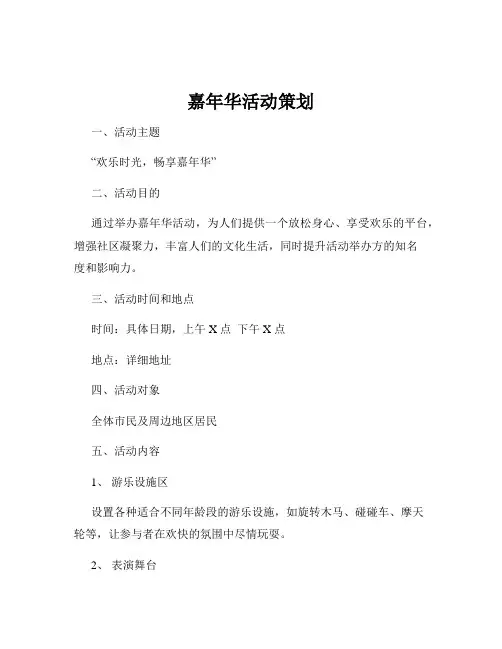 嘉年华活动策划

一、活动主题

“欢乐时光，畅享嘉年华”

二、活动目的

通过举办嘉年华活动，为人们提供一个放松身心、享受欢乐的平台，增强社区凝聚力，丰富人们的文化生活，同时提升活动举办方的知名度和影响力。

三、活动时间和地点

时间：具体日期，上午 X 点 下午 X 点

地点：详细地址

四、活动对象

全体市民及周边地区居民

五、活动内容

1、 游乐设施区

设置各种适合不同年龄段的游乐设施，如旋转木马、碰碰车、摩天轮等，让参与者在欢快的氛围中尽情玩耍。

2、 表演舞台